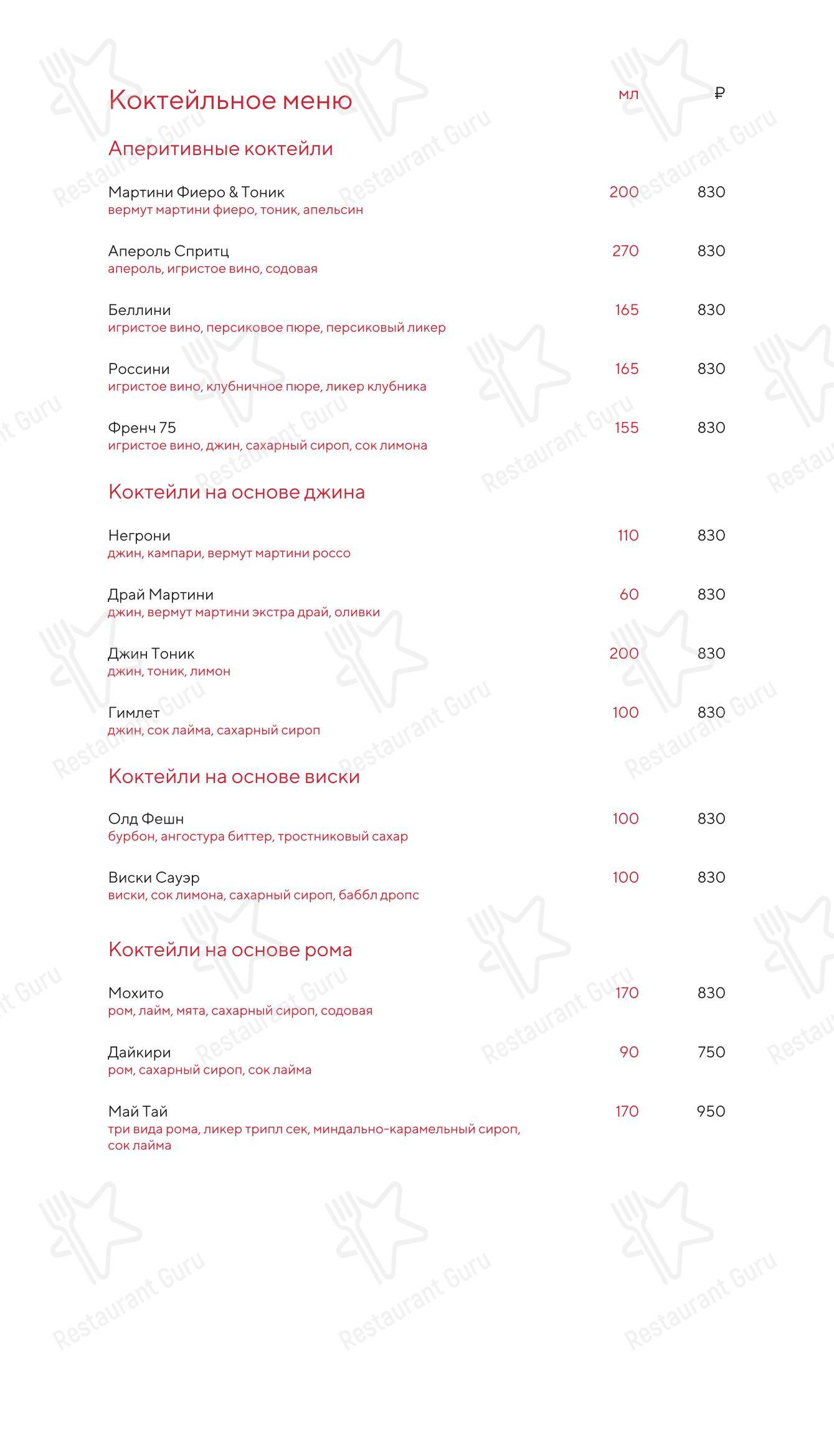 Коктейльное меню

мл ₽

Аперитивные коктейли

Мартини Фиеро & Тоник 200 830
вермут мартини фиеро, тоник, апельсин

Апероль Спритц 270 830
апероль, игристое вино, содовая

Беллини 165 830
игристое вино, персиковое пюре, персиковый ликер

Россини 165 830
игристое вино, клубничное пюре, ликер клубника

Френч 75 155 830
игристое вино, джин, сахарный сироп, сок лимона

Коктейли на основе джина

Негрони 110 830
джин, кампари, вермут мартини россо

Драй Мартини 60 830
джин, вермут мартини экстра драй, оливки

Джин Тоник 200 830
джин, тоник, лимон

Гимлет 100 830
джин, сок лайма, сахарный сироп

Коктейли на основе виски

Олд Фешн 100 830
бурбон, ангостура биттер, тростниковый сахар

Виски Сауэр 100 830
виски, сок лимона, сахарный сироп, баббл дропс

Коктейли на основе рома

Мохито 170 830
ром, лайм, мята, сахарный сироп, содовая

Дайкири 90 750
ром, сахарный сироп, сок лайма

Май Тай 170 950
три вида рома, ликер трипл сек, миндально-карамельный сироп, сок лайма

Restaurant Guru